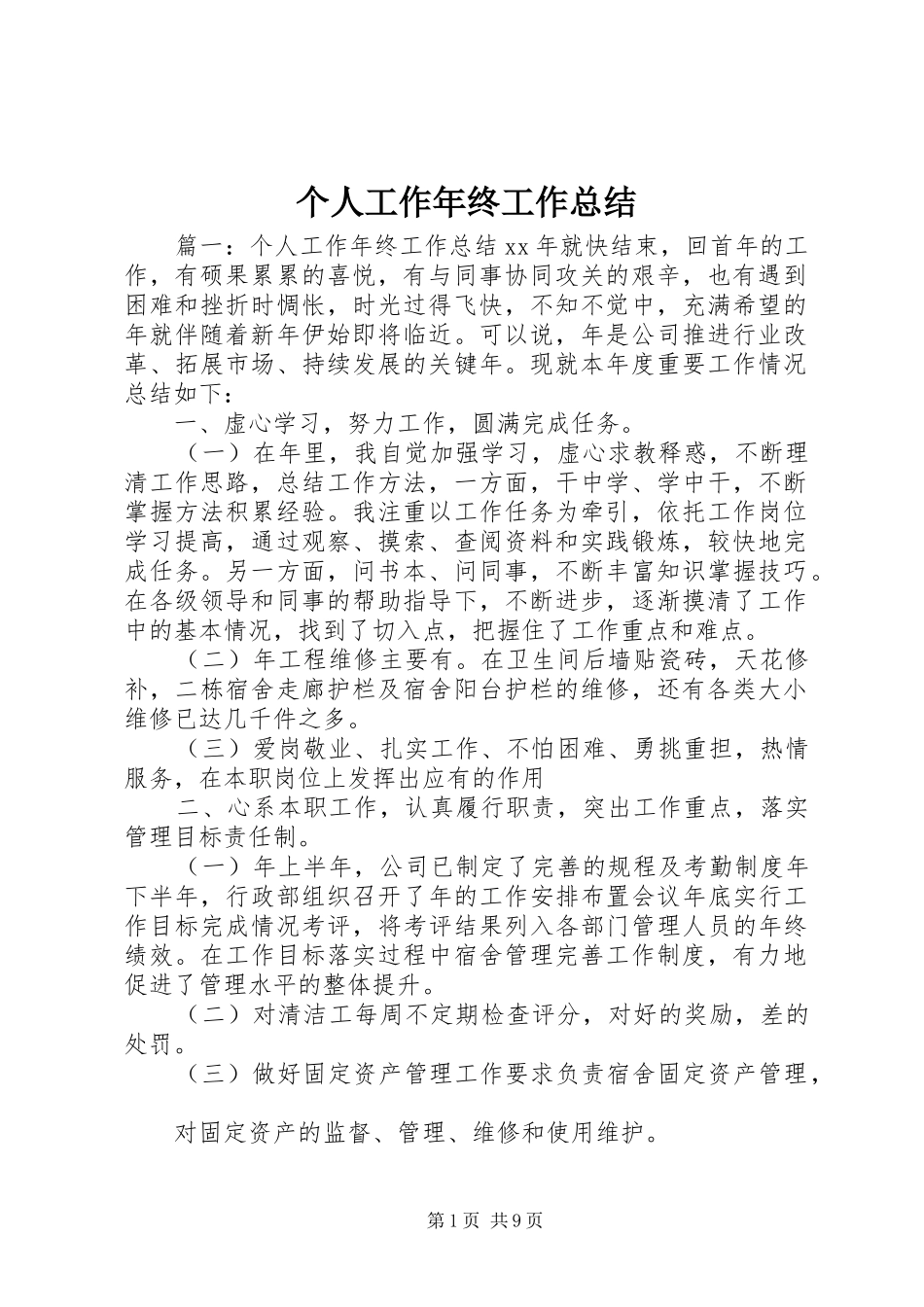 个人工作年终工作总结

篇一：个人工作年终工作总结 xx 年就快结束，回首年的工作，有硕果累累的喜悦，有与同事协同攻关的艰辛，也有遇到困难和挫折时惆怅，时光过得飞快，不知不觉中，充满希望的年就伴随着新年伊始即将临近。可以说，年是公司推进行业改革、拓展市场、持续发展的关键年。现就本年度重要工作情况总结如下：

一、虚心学习，努力工作，圆满完成任务。

（一）在年里，我自觉加强学习，虚心求教释惑，不断理清工作思路，总结工作方法，一方面，干中学、学中干，不断掌握方法积累经验。我注重以工作任务为牵引，依托工作岗位学习提高，通过观察、摸索、查阅资料和实践锻炼，较快地完成任务。另一方面，问书本、问同事，不断丰富知识掌握技巧。在各级领导和同事的帮助指导下，不断进步，逐渐摸清了工作中的基本情况，找到了切入点，把握住了工作重点和难点。

（二）年工程维修主要有。在卫生间后墙贴瓷砖，天花修补，二栋宿舍走廊护栏及宿舍阳台护栏的维修，还有各类大小维修已达几千件之多。

（三）爱岗敬业、扎实工作、不怕困难、勇挑重担，热情服务，在本职岗位上发挥出应有的作用

二、心系本职工作，认真履行职责，突出工作重点，落实管理目标责任制。

（一）年上半年，公司已制定了完善的规程及考勤制度年下半年，行政部组织召开了年的工作安排布置会议年底实行工作目标完成情况考评，将考评结果列入各部门管理人员的年终绩效。在工作目标落实过程中宿舍管理完善工作制度，有力地促进了管理水平的整体提升。

（二）对清洁工每周不定期检查评分，对好的奖励，差的处罚。

（三）做好固定资产管理工作要求负责宿舍固定资产管理，

对固定资产的监督、管理、维修和使用维护。

第 1 页 共 9 页